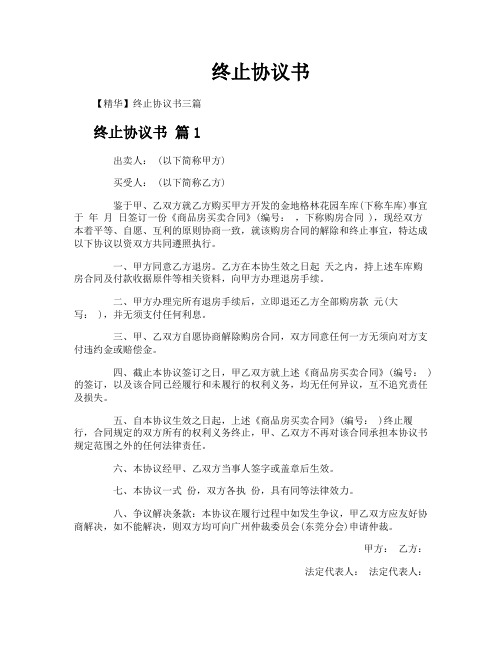 终止协议书

【精华】终止协议书三篇

终止协议书 篇1

出卖人：（以下简称甲方）

买受人：（以下简称乙方）

鉴于甲、乙双方就乙方购买甲方开发的金地格林花园车库(下称车库)事宜于 年 月 日签订一份《商品房买卖合同》(编号： ，下称购房合同 )，现经双方本着平等、自愿、互利的原则协商一致，就该购房合同的解除和终止事宜，特达成以下协议以资双方共同遵照执行。

一、甲方同意乙方退房。乙方在本协生效之日起 天之内，持上述车库购房合同及付款收据原件等相关资料，向甲方办理退房手续。

二、甲方办理完所有退房手续后，立即退还乙方全部购房款 元(大写： )，并无须支付任何利息。

三、甲、乙双方自愿协商解除购房合同，双方同意任何一方无须向对方支付违约金或赔偿金。

四、截止本协议签订之日，甲乙双方就上述《商品房买卖合同》(编号： )的签订，以及该合同已经履行和未履行的权利义务，均无任何异议，互不追究责任及损失。

五、自本协议生效之日起，上述《商品房买卖合同》(编号： )终止履行，合同规定的双方所有的权利义务终止，甲、乙双方不再对该合同承担本协议书规定范围之外的任何法律责任。

六、本协议经甲、乙双方当事人签字或盖章后生效。

七、本协议一式 份，双方各执 份，具有同等法律效力。

八、争议解决条款：本协议在履行过程中如发生争议，甲乙双方应友好协商解决，如不能解决，则双方均可向广州仲裁委员会(东莞分会)申请仲裁。

甲方： 乙方：

法定代表人： 法定代表人：